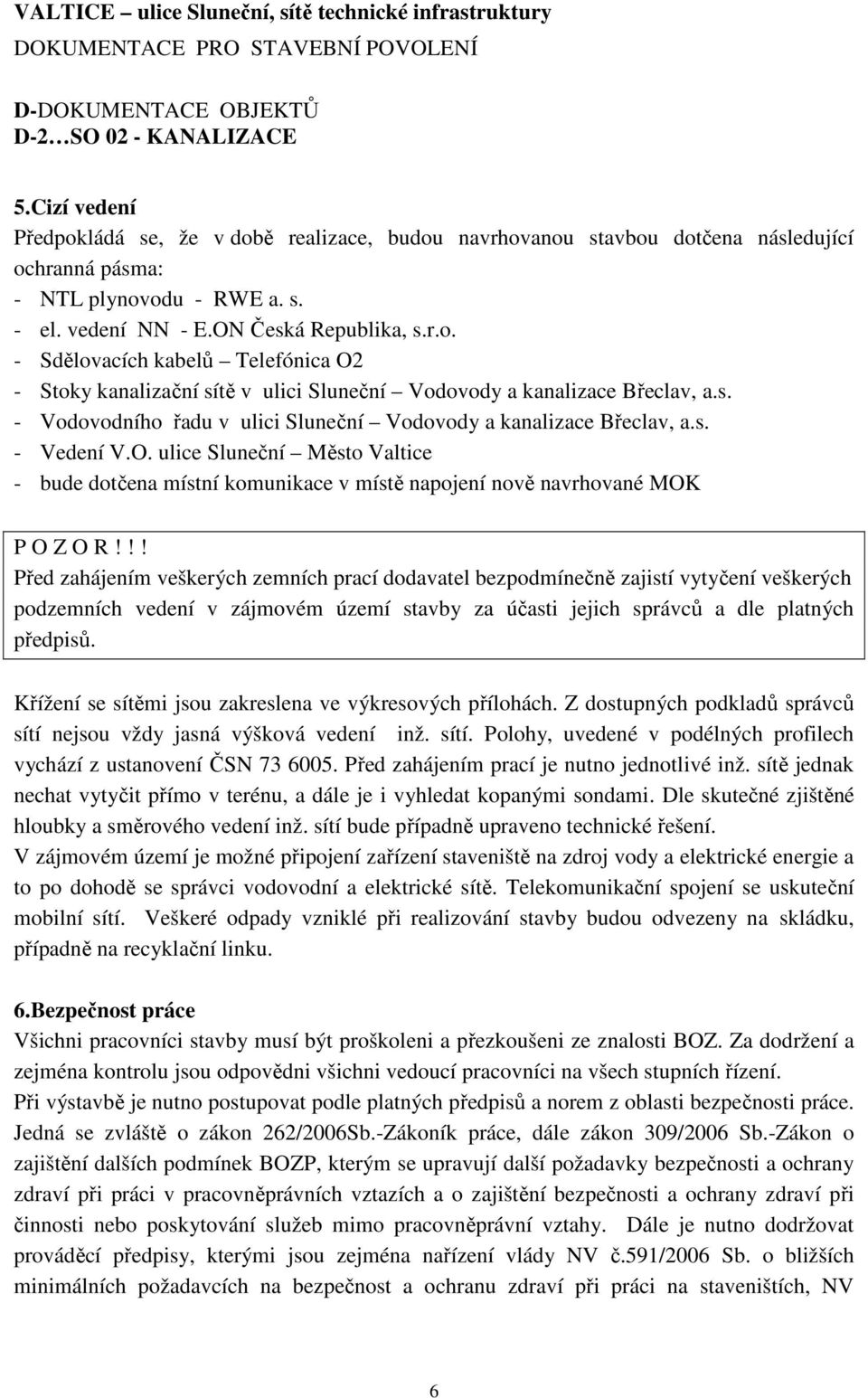 VALTICE – ulice Sluneční, sítě technické infrastruktury
DOKUMENTACE PRO STAVEBNÍ POVOLENÍ

D-DOKUMENTACE OBJEKTŮ
D-2…SO 02 - KANALIZACE

5.Cizí vedení
Předpokládá se, že v době realizace, budou navrhovanou stavbou dotčena následující ochranná pásma:
- NTL plynovodu - RWE a. s.
- el. vedení NN - E.ON Česká Republika, s.r.o.
- Sdělovacích kabelů – Telefónica O2
- Stoky kanalizační sítě v ulici Sluneční – Vodovody a kanalizace Břeclav, a.s.
- Vodovodního řadu v ulici Sluneční – Vodovody a kanalizace Břeclav, a.s.
- Vedení V.O. ulice Sluneční – Město Valtice
- bude dotčena místní komunikace v místě napojení nově navrhované MOK

P O Z O R ! ! !
Před zahájením veškerých zemních prací dodavatel bezpodmínečně zajistí vytyčení veškerých podzemních vedení v zájmovém území stavby za účasti jejich správců a dle platných předpisů.

Křížení se sítěmi jsou zakreslena ve výkresových přílohách. Z dostupných podkladů správců sítí nejsou vždy jasná výšková vedení inž. sítí. Polohy, uvedené v podélných profilech vychází z ustanovení ČSN 73 6005. Před zahájením prací je nutno jednotlivé inž. sítě jednak nechat vytyčit přímo v terénu, a dále je i vyhledat kopanými sondami. Dle skutečné zjištěné hloubky a směrového vedení inž. sítí bude případně upraveno technické řešení.
V zájmovém území je možné připojení zařízení staveniště na zdroj vody a elektrické energie a to po dohodě se správci vodovodní a elektrické sítě. Telekomunikační spojení se uskuteční mobilní sítí. Veškeré odpady vzniklé při realizování stavby budou odvezeny na skládku, případně na recyklační linku.

6.Bezpečnost práce
Všichni pracovníci stavby musí být proškoleni a přezkoušeni ze znalosti BOZ. Za dodržení a zejména kontrolu jsou odpovědni všichni vedoucí pracovníci na všech stupních řízení.
Při výstavbě je nutno postupovat podle platných předpisů a norem z oblasti bezpečnosti práce. Jedná se zvláště o zákon 262/2006Sb.-Zákoník práce, dále zákon 309/2006 Sb.-Zákon o zajištění dalších podmínek BOZP, kterým se upravují další požadavky bezpečnosti a ochrany zdraví při práci v pracovněprávních vztazích a o zajištění bezpečnosti a ochrany zdraví při činnosti nebo poskytování služeb mimo pracovněprávní vztahy. Dále je nutno dodržovat prováděcí předpisy, kterými jsou zejména nařízení vlády NV č.591/2006 Sb. o bližších minimálních požadavcích na bezpečnost a ochranu zdraví při práci na staveništích, NV

6